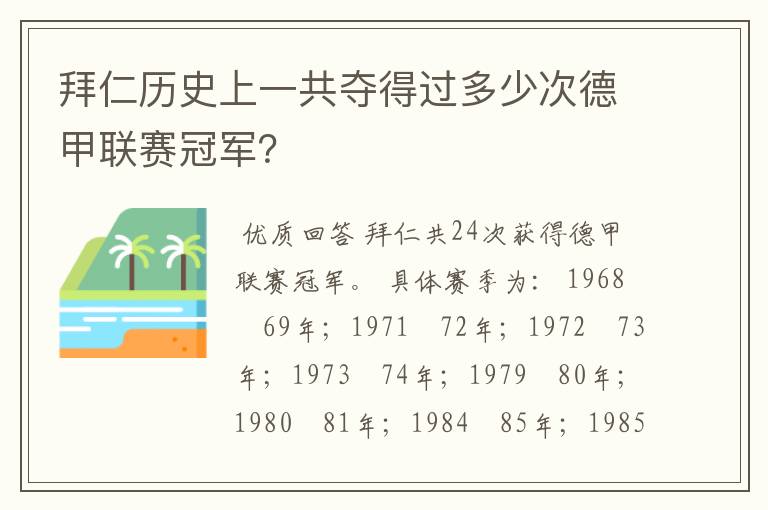 拜仁历史上一共夺得过多少次德甲联赛冠军?

优质回答 拜仁共24次获得德甲联赛冠军。 具体赛季为: 1968 69年; 1971 72年; 1972 73年; 1973 74年; 1979 80年; 1980 81年; 1984 85年; 1985